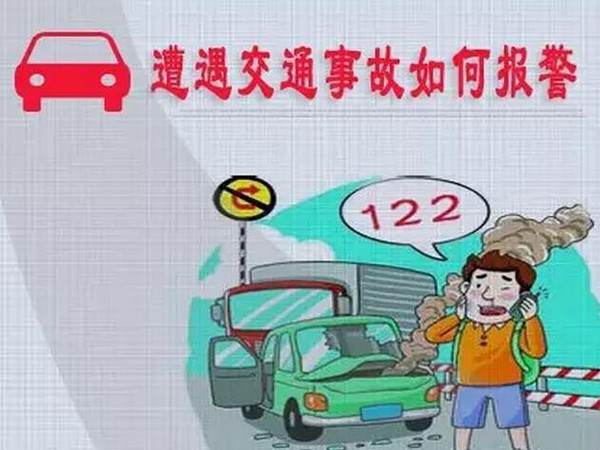 遭遇交通事故如何报警

122